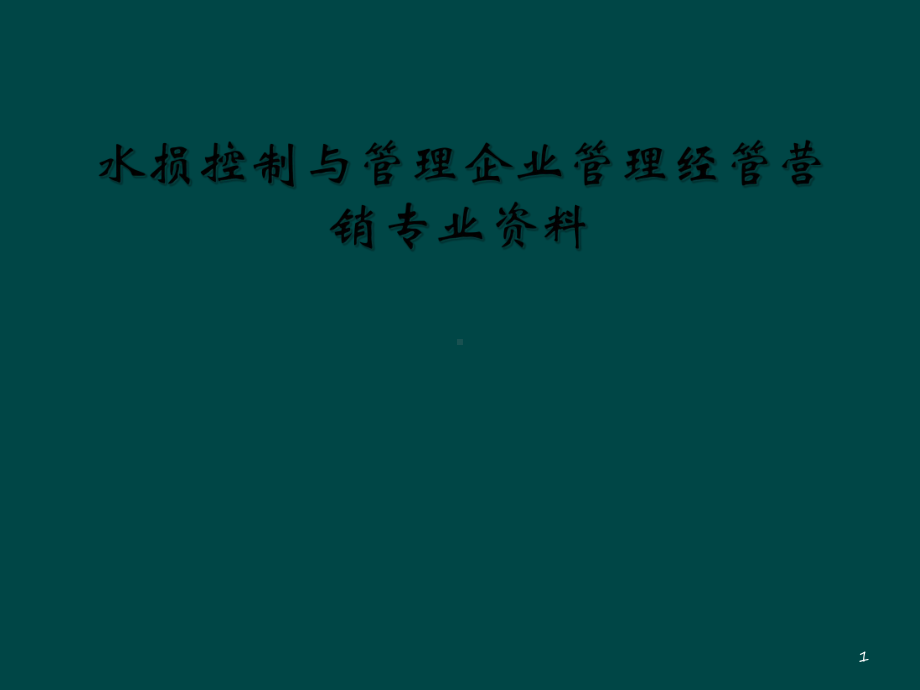 水损控制与管理企业管理经管营销专业资料

1